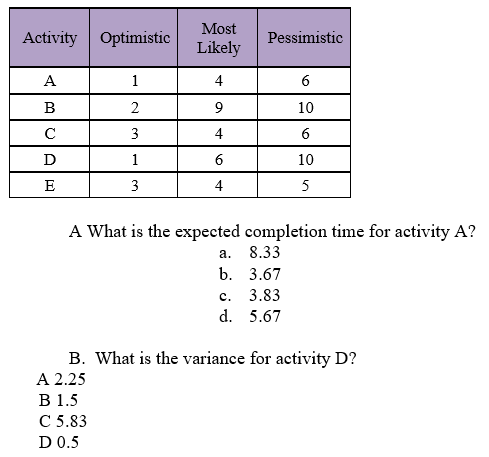 | Activity | Optimistic | Most Likely | Pessimistic |
|---|---|---|---|
| A | 1 | 4 | 6 |
| B | 2 | 9 | 10 |
| C | 3 | 4 | 6 |
| D | 1 | 6 | 10 |
| E | 3 | 4 | 5 |

A What is the expected completion time for activity A?
a. 8.33
b. 3.67
c. 3.83
d. 5.67

B. What is the variance for activity D?
A 2.25
B 1.5
C 5.83
D 0.5